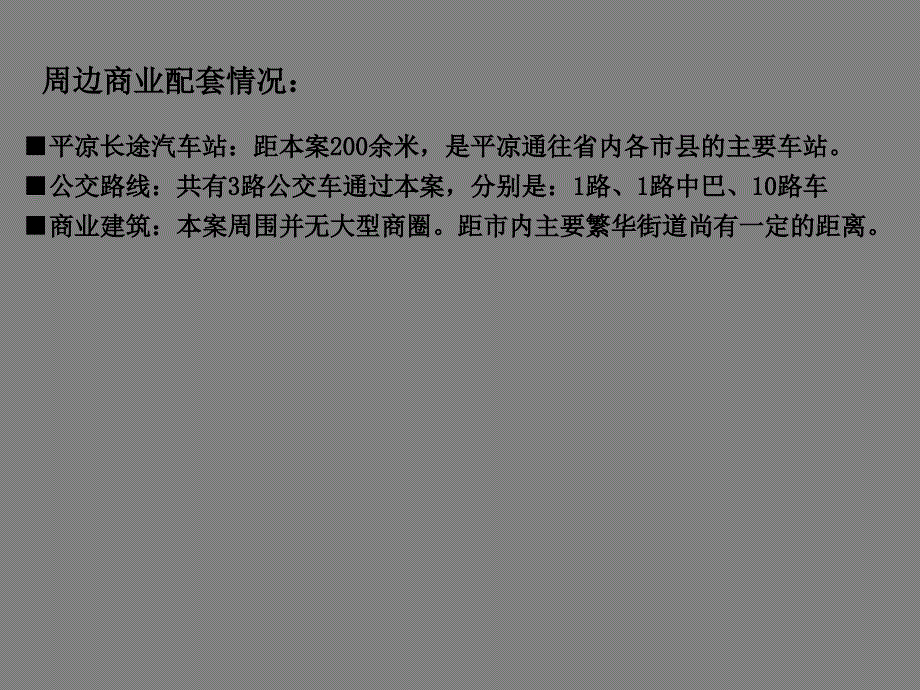 周边商业配套情况：

■平凉长途汽车站：距本案200余米，是平凉通往省内各市县的主要车站。

■公交路线：共有3路公交车通过本案，分别是：1路、1路中巴、10路车

■商业建筑：本案周围并无大型商圈。距市内主要繁华街道尚有一定的距离。